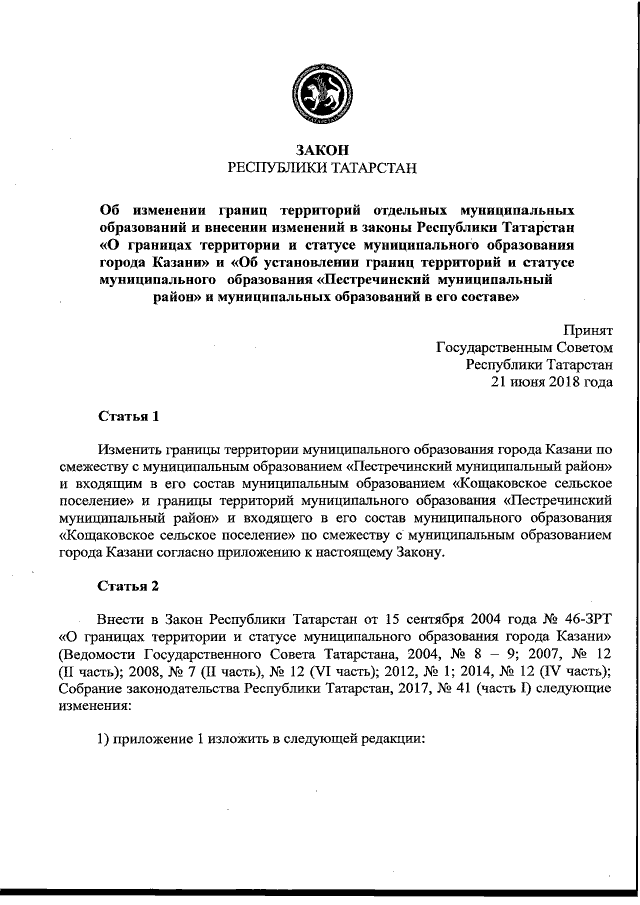 ЗАКОН
РЕСПУБЛИКИ ТАТАРСТАН

Об изменении границ территорий отдельных муниципальных образований и внесении изменений в законы Республики Татарстан «О границах территории и статусе муниципального образования города Казани» и «Об установлении границ территорий и статусе муниципального образования «Пестречинский муниципальный район» и муниципальных образований в его составе»

Принят
Государственным Советом
Республики Татарстан
21 июня 2018 года

Статья 1

Изменить границы территории муниципального образования города Казани по смежеству с муниципальным образованием «Пестречинский муниципальный район» и входящим в его состав муниципальным образованием «Кощаковское сельское поселение» и границы территорий муниципального образования «Пестречинский муниципальный район» и входящего в его состав муниципального образования «Кощаковское сельское поселение» по смежеству с муниципальным образованием города Казани согласно приложению к настоящему Закону.

Статья 2

Внести в Закон Республики Татарстан от 15 сентября 2004 года № 46-ЗРТ «О границах территории и статусе муниципального образования города Казани» (Ведомости Государственного Совета Татарстана, 2004, № 8 – 9; 2007, № 12 (II часть); 2008, № 7 (II часть), № 12 (VI часть); 2012, № 1; 2014, № 12 (IV часть); Собрание законодательства Республики Татарстан, 2017, № 41 (часть I) следующие изменения:

1) приложение 1 изложить в следующей редакции: